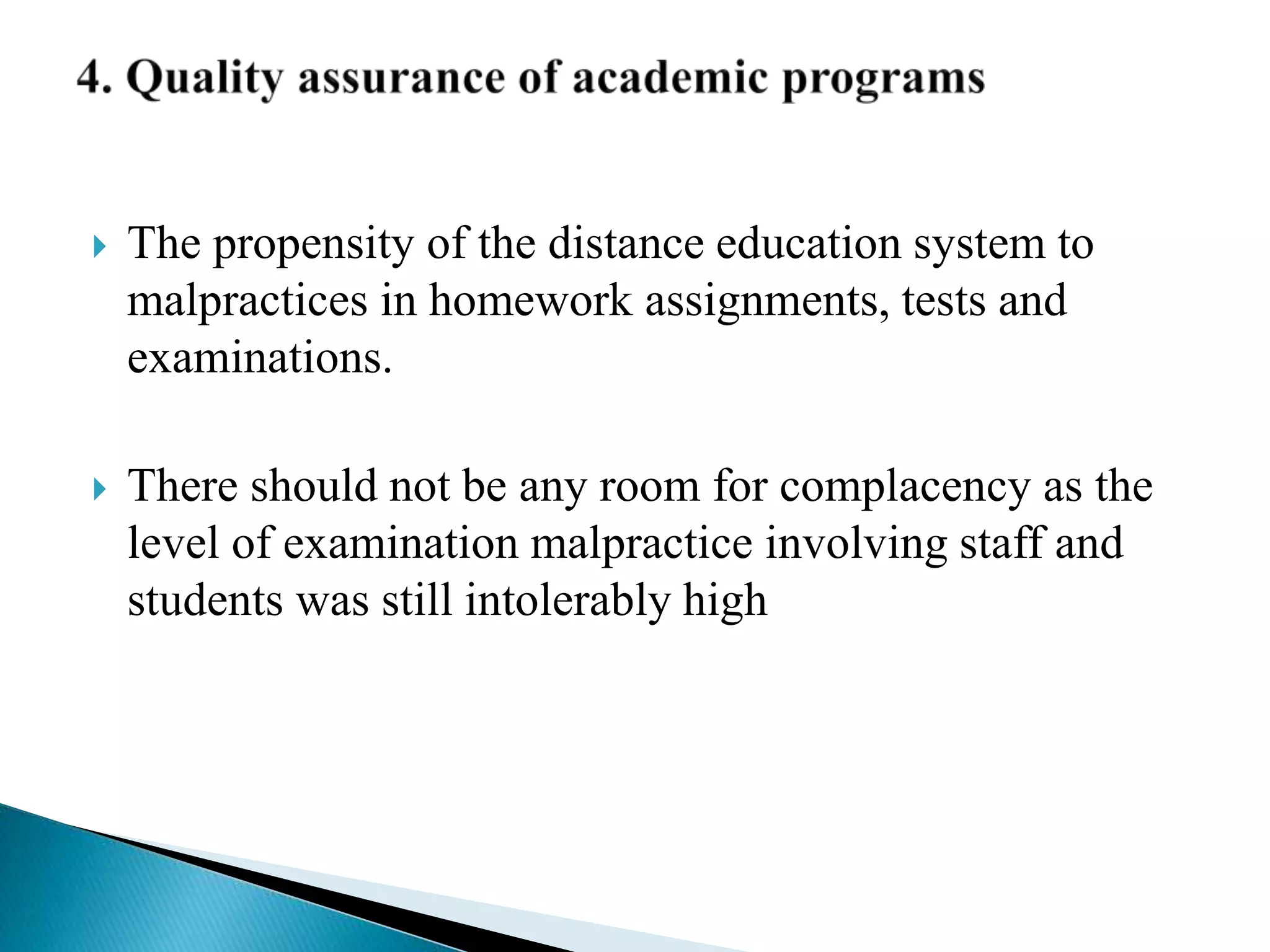 4. Quality assurance of academic programs

The propensity of the distance education system to malpractices in homework assignments, tests and examinations.

There should not be any room for complacency as the level of examination malpractice involving staff and students was still intolerably high